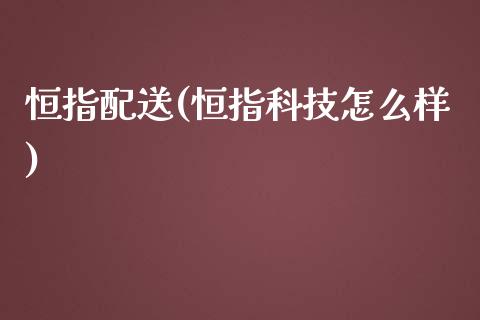 恒指配送(恒指科技怎么样)